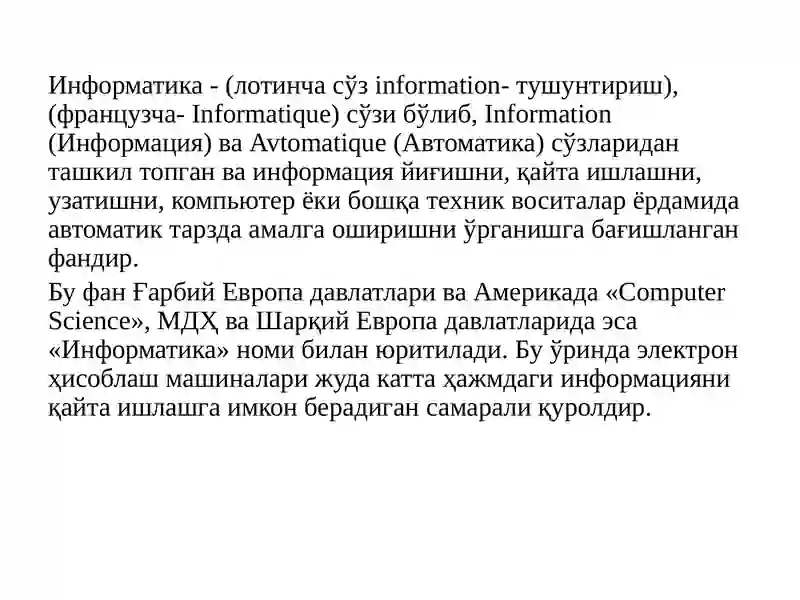 Информатика - (лотинча сўз information- тушунтириш), (французча- Informatique) сўзи бўлиб, Information (Информация) ва Avtomatique (Автоматика) сўзларидан ташкил топган ва информация йиғишни, қайта ишлашни, узатишни, компьютер ёки бошқа техник воситалар ёрдамида автоматик тарзда амалга оширишни ўрганишга бағишланган фандир.

Бу фан Ғарбий Европа давлатлари ва Америкада «Computer Science», МДҲ ва Шарқий Европа давлатларида эса «Информатика» номи билан юритилади. Бу ўринда электрон ҳисоблаш машиналари жуда катта ҳажмдаги информацияни қайта ишлашга имкон берадиган самарали қуролдир.